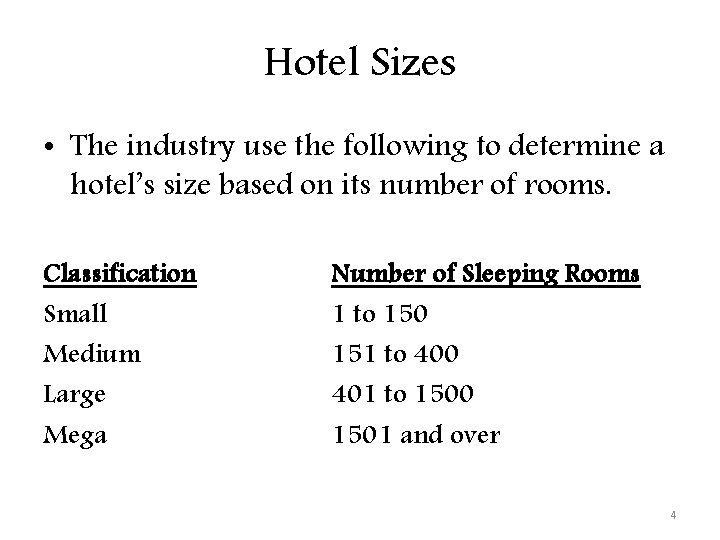 Hotel Sizes

• The industry use the following to determine a hotel's size based on its number of rooms.

| Classification | Number of Sleeping Rooms |
|---|---|
| Small | 1 to 150 |
| Medium | 151 to 400 |
| Large | 401 to 1500 |
| Mega | 1501 and over |

4